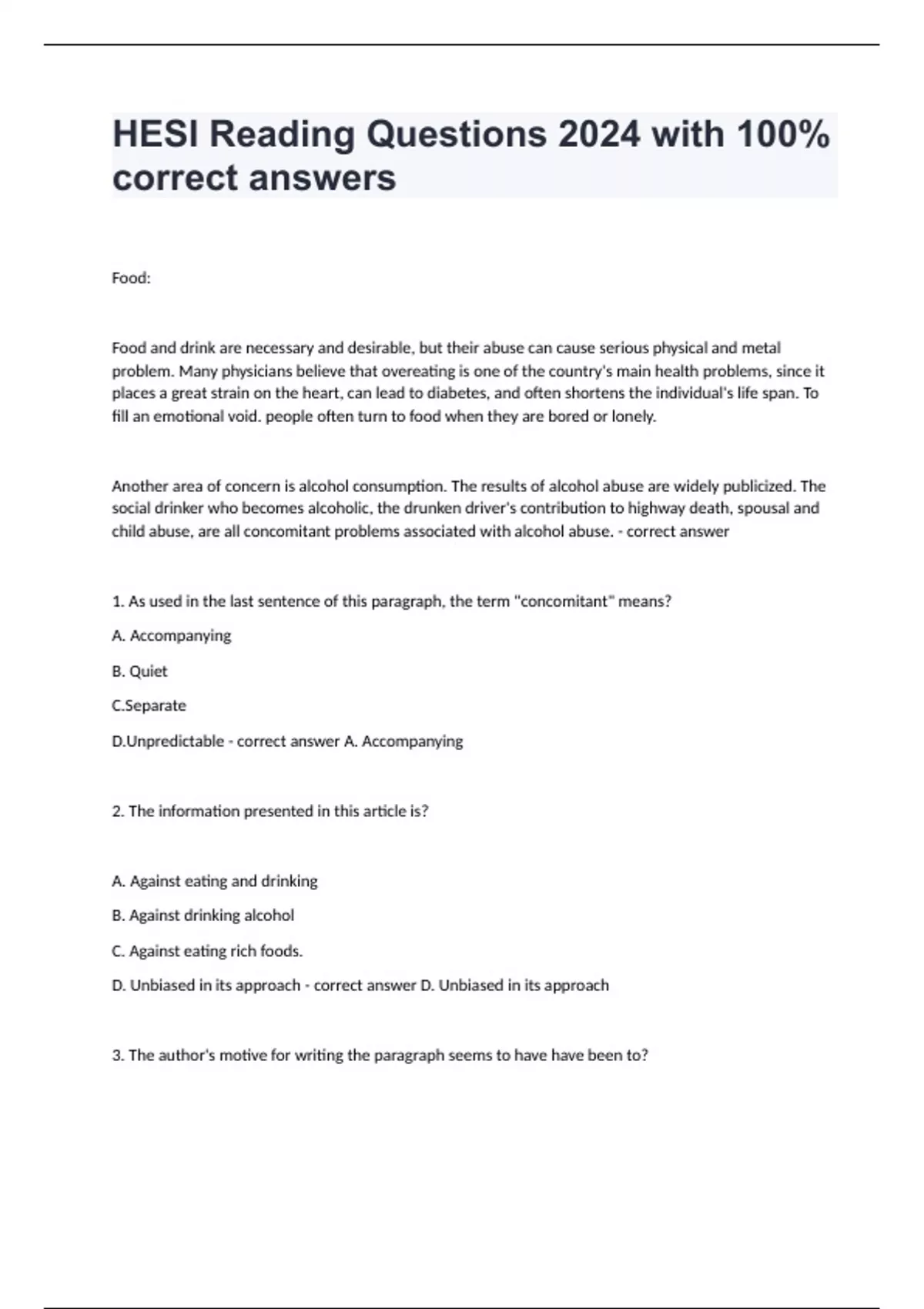 HESI Reading Questions 2024 with 100% correct answers

Food:

Food and drink are necessary and desirable, but their abuse can cause serious physical and metal problem. Many physicians believe that overeating is one of the country's main health problems, since it places a great strain on the heart, can lead to diabetes, and often shortens the individual's life span. To fill an emotional void. people often turn to food when they are bored or lonely.

Another area of concern is alcohol consumption. The results of alcohol abuse are widely publicized. The social drinker who becomes alcoholic, the drunken driver's contribution to highway death, spousal and child abuse, are all concomitant problems associated with alcohol abuse. - correct answer

1. As used in the last sentence of this paragraph, the term "concomitant" means?

A. Accompanying

B. Quiet

C.Separate

D.Unpredictable - correct answer A. Accompanying

2. The information presented in this article is?

A. Against eating and drinking

B. Against drinking alcohol

C. Against eating rich foods.

D. Unbiased in its approach - correct answer D. Unbiased in its approach

3. The author's motive for writing the paragraph seems to have have been to?